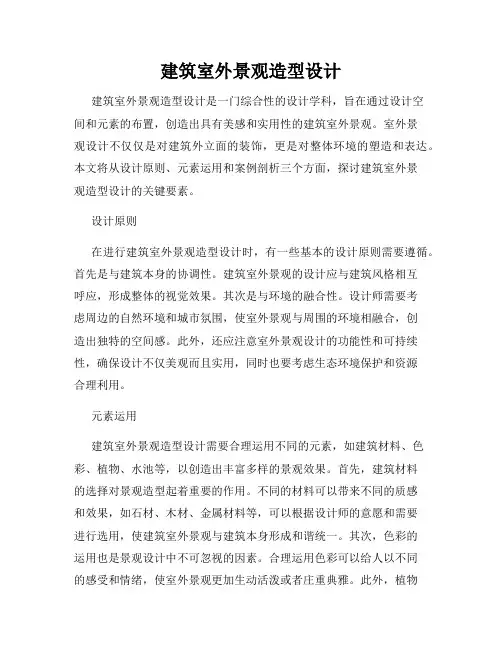 建筑室外景观造型设计

建筑室外景观造型设计是一门综合性的设计学科，旨在通过设计空间和元素的布置，创造出具有美感和实用性的建筑室外景观。室外景观设计不仅仅是对建筑外立面的装饰，更是对整体环境的塑造和表达。本文将从设计原则、元素运用和案例剖析三个方面，探讨建筑室外景观造型设计的关键要素。

设计原则

在进行建筑室外景观造型设计时，有一些基本的设计原则需要遵循。首先是与建筑本身的协调性。建筑室外景观的设计应与建筑风格相互呼应，形成整体的视觉效果。其次是与环境的融合性。设计师需要考虑周边的自然环境和城市氛围，使室外景观与周围的环境相融合，创造出独特的空间感。此外，还应注意室外景观设计的功能性和可持续性，确保设计不仅美观而且实用，同时也要考虑生态环境保护和资源合理利用。

元素运用

建筑室外景观造型设计需要合理运用不同的元素，如建筑材料、色彩、植物、水池等，以创造出丰富多样的景观效果。首先，建筑材料的选择对景观造型起着重要的作用。不同的材料可以带来不同的质感和效果，如石材、木材、金属材料等，可以根据设计师的意愿和需要进行选用，使建筑室外景观与建筑本身形成和谐统一。其次，色彩的运用也是景观设计中不可忽视的因素。合理运用色彩可以给人以不同的感受和情绪，使室外景观更加生动活泼或者庄重典雅。此外，植物